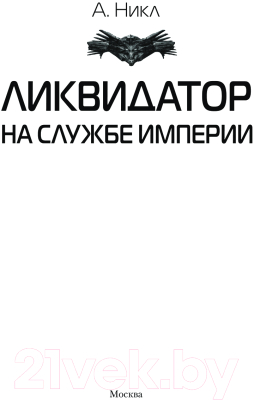 А. Никл

ЛИКВИДАТОР

НА СЛУЖБЕ ИМПЕРИИ

21vek.by

Москва